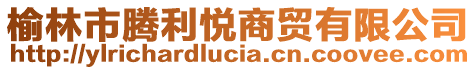 榆林市腾利悦商贸有限公司
http://ylrichardlucia.cn.coovee.com